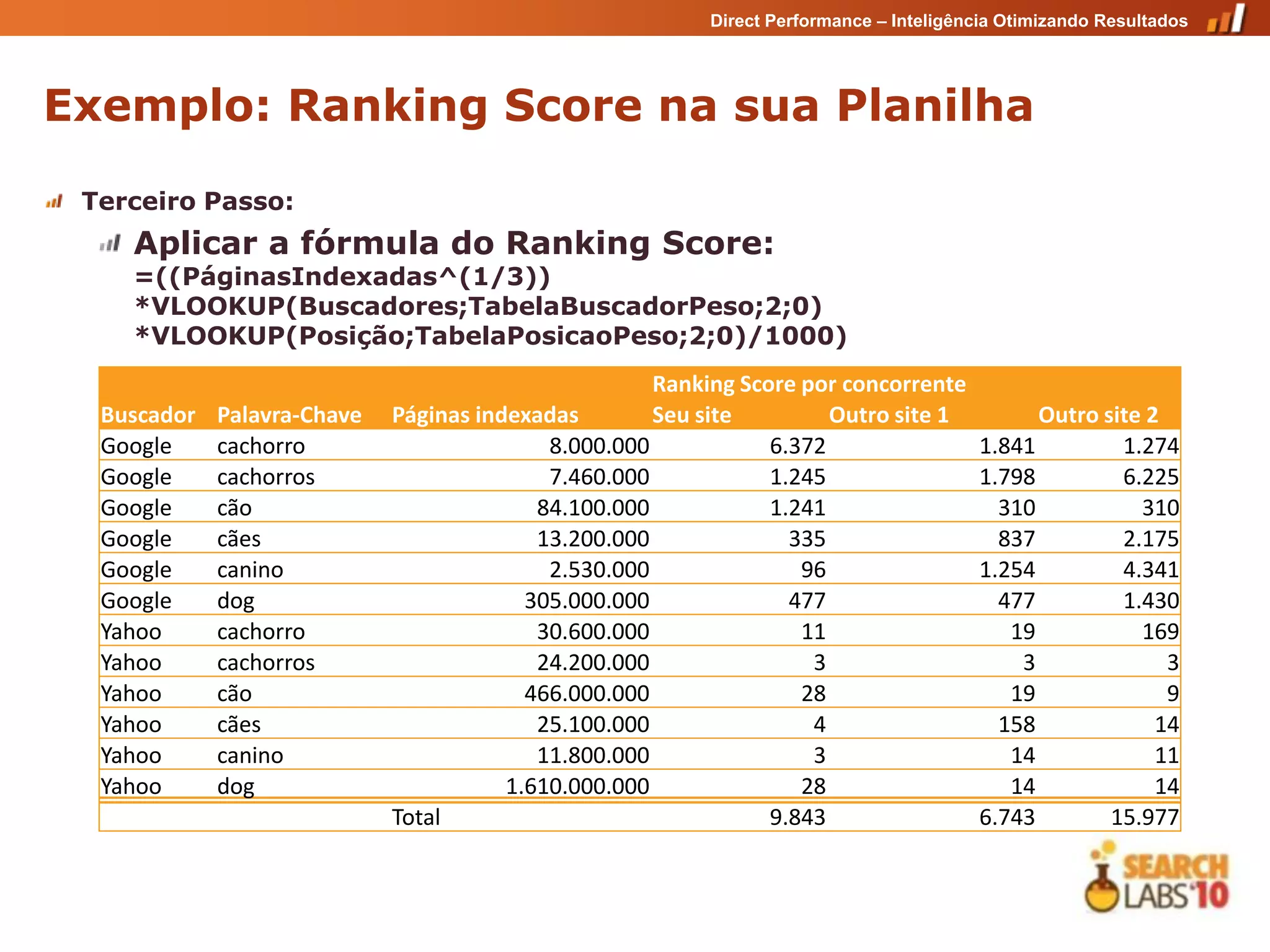 Direct Performance – Inteligência Otimizando Resultados

Exemplo: Ranking Score na sua Planilha

Terceiro Passo:

Aplicar a fórmula do Ranking Score:
=((PáginasIndexadas^(1/3))
*VLOOKUP(Buscadores;TabelaBuscadorPeso;2;0)
*VLOOKUP(Posição;TabelaPosicaoPeso;2;0)/1000)

| | | | Ranking Score por concorrente | | |
|---|---|---|---|---|---|
| Buscador | Palavra-Chave | Páginas indexadas | Seu site | Outro site 1 | Outro site 2 |
| Google | cachorro | 8.000.000 | 6.372 | 1.841 | 1.274 |
| Google | cachorros | 7.460.000 | 1.245 | 1.798 | 6.225 |
| Google | cão | 84.100.000 | 1.241 | 310 | 310 |
| Google | cães | 13.200.000 | 335 | 837 | 2.175 |
| Google | canino | 2.530.000 | 96 | 1.254 | 4.341 |
| Google | dog | 305.000.000 | 477 | 477 | 1.430 |
| Yahoo | cachorro | 30.600.000 | 11 | 19 | 169 |
| Yahoo | cachorros | 24.200.000 | 3 | 3 | 3 |
| Yahoo | cão | 466.000.000 | 28 | 19 | 9 |
| Yahoo | cães | 25.100.000 | 4 | 158 | 14 |
| Yahoo | canino | 11.800.000 | 3 | 14 | 11 |
| Yahoo | dog | 1.610.000.000 | 28 | 14 | 14 |
| | | Total | 9.843 | 6.743 | 15.977 |

SEARCH LABS'10